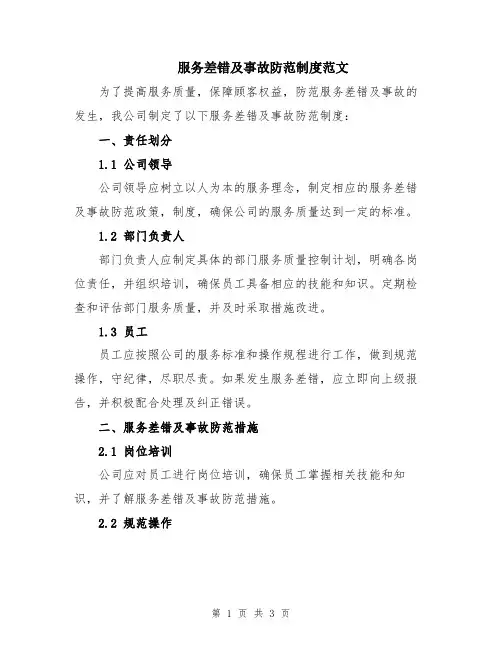 服务差错及事故防范制度范文

为了提高服务质量，保障顾客权益，防范服务差错及事故的发生，我公司制定了以下服务差错及事故防范制度：

一、责任划分

1.1 公司领导

公司领导应树立以人为本的服务理念，制定相应的服务差错及事故防范政策，制度，确保公司的服务质量达到一定的标准。

1.2 部门负责人

部门负责人应制定具体的部门服务质量控制计划，明确各岗位责任，并组织培训，确保员工具备相应的技能和知识。定期检查和评估部门服务质量，并及时采取措施改进。

1.3 员工

员工应按照公司的服务标准和操作规程进行工作，做到规范操作，守纪律，尽职尽责。如果发生服务差错，应立即向上级报告，并积极配合处理及纠正错误。

二、服务差错及事故防范措施

2.1 岗位培训

公司应对员工进行岗位培训，确保员工掌握相关技能和知识，并了解服务差错及事故防范措施。

2.2 规范操作

第 1 页 共 3 页